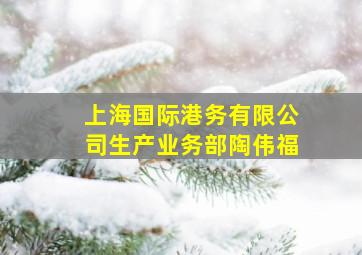 上海国际港务有限公司生产业务部陶伟福